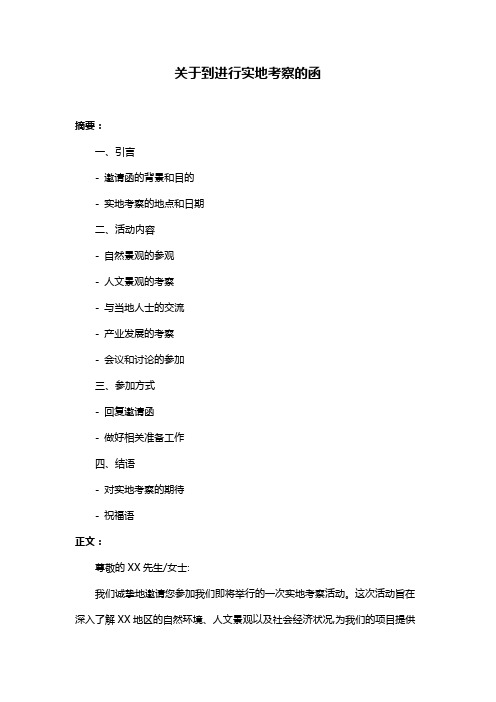 关于到进行实地考察的函

摘要：

一、引言

- 邀请函的背景和目的

- 实地考察的地点和日期

二、活动内容

- 自然景观的参观

- 人文景观的考察

- 与当地人士的交流

- 产业发展的考察

- 会议和讨论的参加

三、参加方式

- 回复邀请函

- 做好相关准备工作

四、结语

- 对实地考察的期待

- 祝福语

正文：

尊敬的 XX 先生/女士:

我们诚挚地邀请您参加我们即将举行的一次实地考察活动。这次活动旨在深入了解 XX 地区的自然环境、人文景观以及社会经济状况,为我们的项目提供